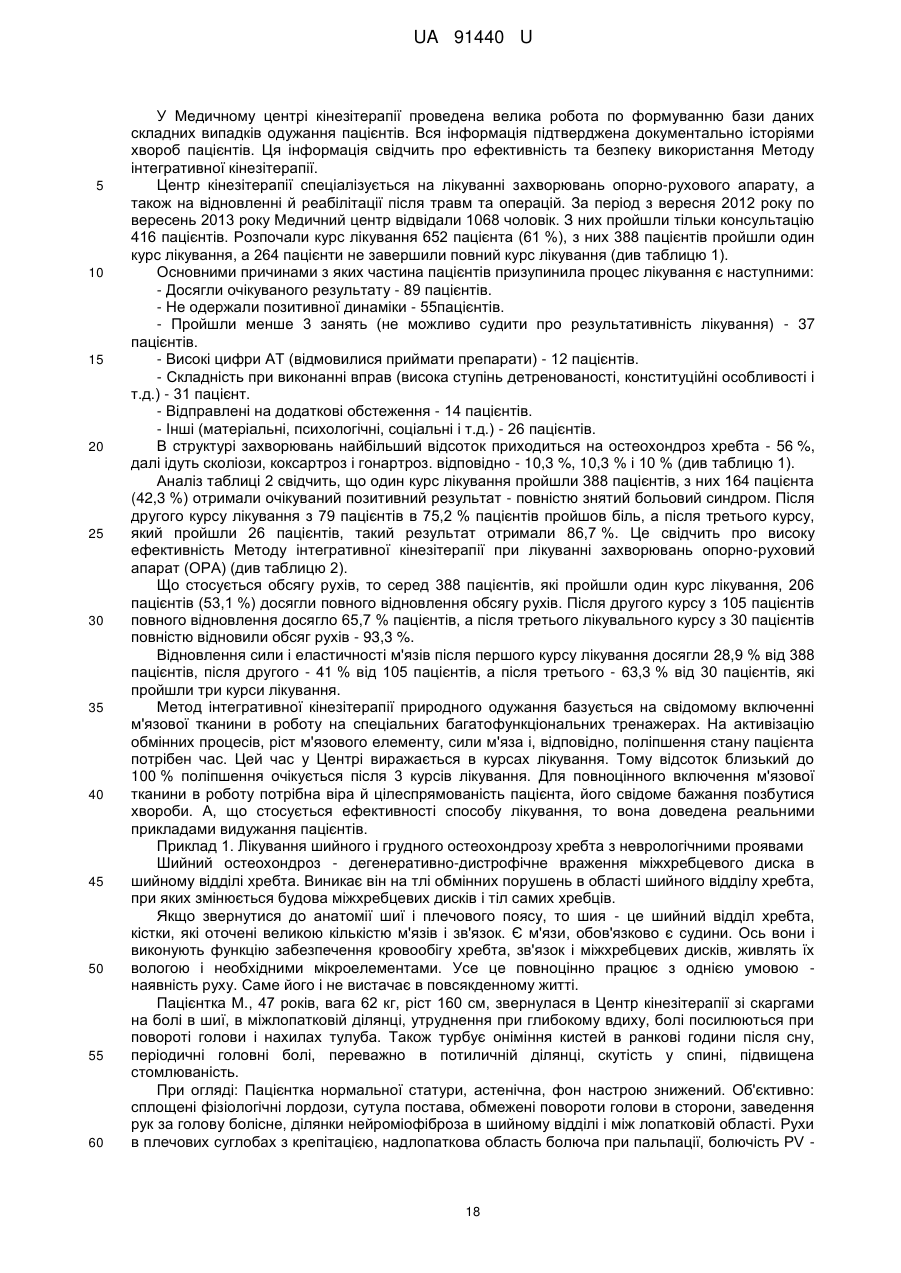 UA 91440 U

У Медичному центрі кінезітерапії проведена велика робота по формуванню бази даних складних випадків одужання пацієнтів. Вся інформація підтверджена документально історіями хвороб пацієнтів. Ця інформація свідчить про ефективність та безпеку використання Методу інтегративної кінезітерапії.

5 Центр кінезітерапії спеціалізується на лікуванні захворювань опорно-рухового апарату, а також на відновленні й реабілітації після травм та операцій. За період з вересня 2012 року по вересень 2013 року Медичний центр відвідали 1068 чоловік. З них пройшли тільки консультацію 416 пацієнтів. Розпочали курс лікування 652 пацієнта (61 %), з них 388 пацієнтів пройшли один курс лікування, а 264 пацієнти не завершили повний курс лікування (див таблицю 1).

10 Основними причинами з яких частина пацієнтів призупинила процес лікування є наступними:
- Досягли очікуваного результату - 89 пацієнтів.
- Не одержали позитивної динаміки - 55пацієнтів.
- Пройшли менше 3 занять (не можливо судити про результативність лікування) - 37 пацієнтів.
15 - Високі цифри АТ (відмовилися приймати препарати) - 12 пацієнтів.
- Складність при виконанні вправ (висока ступінь детренованості, конституційні особливості і т.д.) - 31 пацієнт.
- Відправлені на додаткові обстеження - 14 пацієнтів.
- Інші (матеріальні, психологічні, соціальні і т.д.) - 26 пацієнтів.

20 В структурі захворювань найбільший відсоток приходиться на остеохондроз хребта - 56 %, далі ідуть сколіози, коксартроз і гонартроз. відповідно - 10,3 %, 10,3 % і 10 % (див таблицю 1).

Аналіз таблиці 2 свідчить, що один курс лікування пройшли 388 пацієнтів, з них 164 пацієнта (42,3 %) отримали очікуваний позитивний результат - повністю знятий больовий синдром. Після другого курсу лікування з 79 пацієнтів в 75,2 % пацієнтів пройшов біль, а після третього курсу, 25 який пройшли 26 пацієнтів, такий результат отримали 86,7 %. Це свідчить про високу ефективність Методу інтегративної кінезітерапії при лікуванні захворювань опорно-руховий апарат (ОРА) (див таблицю 2).

Що стосується обсягу рухів, то серед 388 пацієнтів, які пройшли один курс лікування, 206 пацієнтів (53,1 %) досягли повного відновлення обсягу рухів. Після другого курсу з 105 пацієнтів 30 повного відновлення досягло 65,7 % пацієнтів, а після третього лікувального курсу з 30 пацієнтів повністю відновили обсяг рухів - 93,3 %.

Відновлення сили і еластичності м'язів після першого курсу лікування досягли 28,9 % від 388 пацієнтів, після другого - 41 % від 105 пацієнтів, а після третього - 63,3 % від 30 пацієнтів, які пройшли три курси лікування.

35 Метод інтегративної кінезітерапії природного одужання базується на свідомому включенні м'язової тканини в роботу на спеціальних багатофункціональних тренажерах. На активізацію обмінних процесів, ріст м'язового елементу, сили м'яза і, відповідно, поліпшення стану пацієнта потрібен час. Цей час у Центрі виражається в курсах лікування. Тому відсоток близький до 100 % поліпшення очікується після 3 курсів лікування. Для повноцінного включення м'язової 40 тканини в роботу потрібна віра й цілеспрямованість пацієнта, його свідоме бажання позбутися хвороби. А, що стосується ефективності способу лікування, то вона доведена реальними прикладами видужання пацієнтів.

Приклад 1. Лікування шийного і грудного остеохондрозу хребта з неврологічними проявами

Шийний остеохондроз - дегенеративно-дистрофічне враження міжхребцевого диска в 45 шийному відділі хребта. Виникає він на тлі обмінних порушень в області шийного відділу хребта, при яких змінюється будова міжхребцевих дисків і тіл самих хребців.

Якщо звернутися до анатомії шиї і плечового поясу, то шия - це шийний відділ хребта, кістки, які оточені великою кількістю м'язів і зв'язок. Є м'язи, обов'язково є судини. Ось вони і виконують функцію забезпечення кровообігу хребта, зв'язок і міжхребцевих дисків, живлять їх 50 вологою і необхідними мікроелементами. Усе це повноцінно працює з однією умовою - наявність руху. Саме його і не вистачає в повсякденному житті.

Пацієнтка М., 47 років, вага 62 кг, ріст 160 см, звернулася в Центр кінезітерапії зі скаргами на болі в шиї, в міжлопатковій ділянці, утруднення при глибокому вдиху, болі посилюються при повороті голови і нахилах тулуба. Також турбує оніміння кистей в ранкові години після сну, 55 періодичні головні болі, переважно в потиличній ділянці, скутість у спині, підвищена стомлюваність.

При огляді: Пацієнтка нормальної статури, астенічна, фон настрою знижений. Об'єктивно: сплощені фізіологічні лордози, сутула постава, обмежені повороти голови в сторони, заведення рук за голову болісне, ділянки нейроміофіброза в шийному відділі і між лопатковій області. Рухи 60 в плечових суглобах з крепітацією, надлопаткова область болюча при пальпації, болючість PV -

18